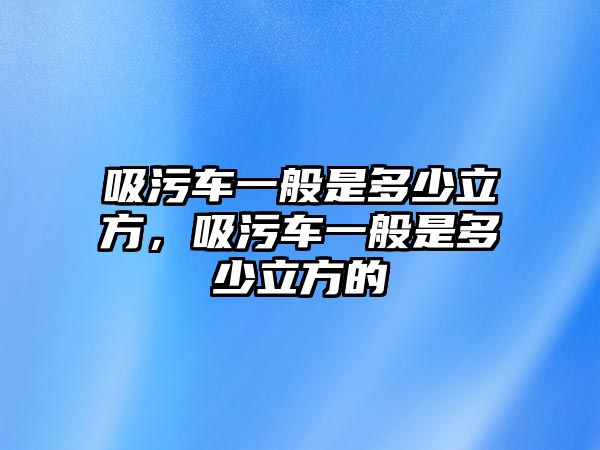 吸污车一般是多少立方，吸污车一般是多少立方的